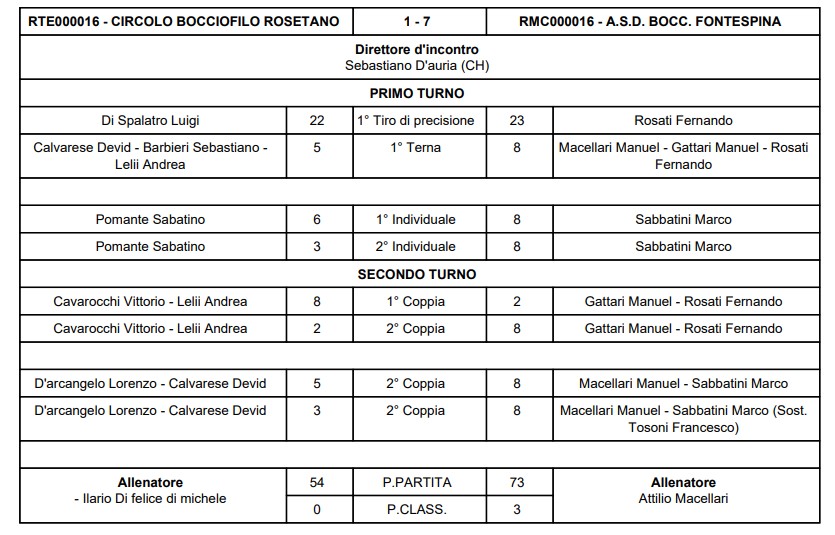 | RTE000016 - CIRCOLO BOCCIOFILO ROSETANO | | 1 - 7 | | RMC000016 - A.S.D. BOCC. FONTESPINA |
|---|---|---|---|---|
| Direttore d'incontro Sebastiano D'auria (CH) | | | | |
| PRIMO TURNO | | | | |
| Di Spalatro Luigi | 22 | 1° Tiro di precisione | 23 | Rosati Fernando |
| Calvarese Devid - Barbieri Sebastiano - Lelii Andrea | 5 | 1° Terna | 8 | Macellari Manuel - Gattari Manuel - Rosati Fernando |
| | | | | |
| Pomante Sabatino | 6 | 1° Individuale | 8 | Sabbatini Marco |
| Pomante Sabatino | 3 | 2° Individuale | 8 | Sabbatini Marco |
| SECONDO TURNO | | | | |
| Cavarocchi Vittorio - Lelii Andrea | 8 | 1° Coppia | 2 | Gattari Manuel - Rosati Fernando |
| Cavarocchi Vittorio - Lelii Andrea | 2 | 2° Coppia | 8 | Gattari Manuel - Rosati Fernando |
| | | | | |
| D'arcangelo Lorenzo - Calvarese Devid | 5 | 2° Coppia | 8 | Macellari Manuel - Sabbatini Marco |
| D'arcangelo Lorenzo - Calvarese Devid | 3 | 2° Coppia | 8 | Macellari Manuel - Sabbatini Marco (Sost. Tosoni Francesco) |
| | | | | |
| Allenatore - Ilario Di felice di michele | 54 | P.PARTITA | 73 | Allenatore Attilio Macellari |
| | 0 | P.CLASS. | 3 | |